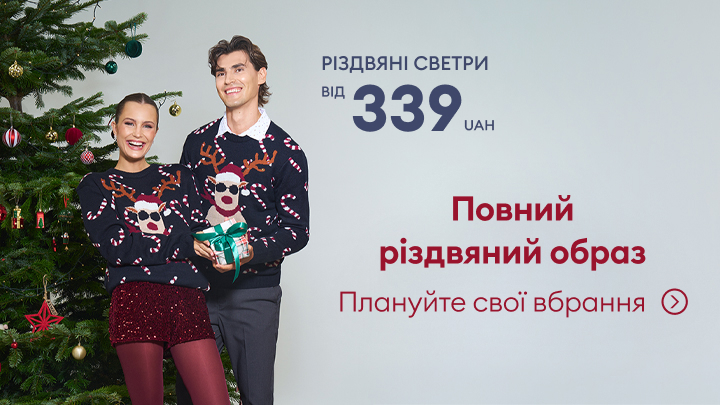 РІЗДВЯНІ СВЕТРИ
ВІД 339 UAH

Повний різдвяний образ

Плануйте свої вбрання